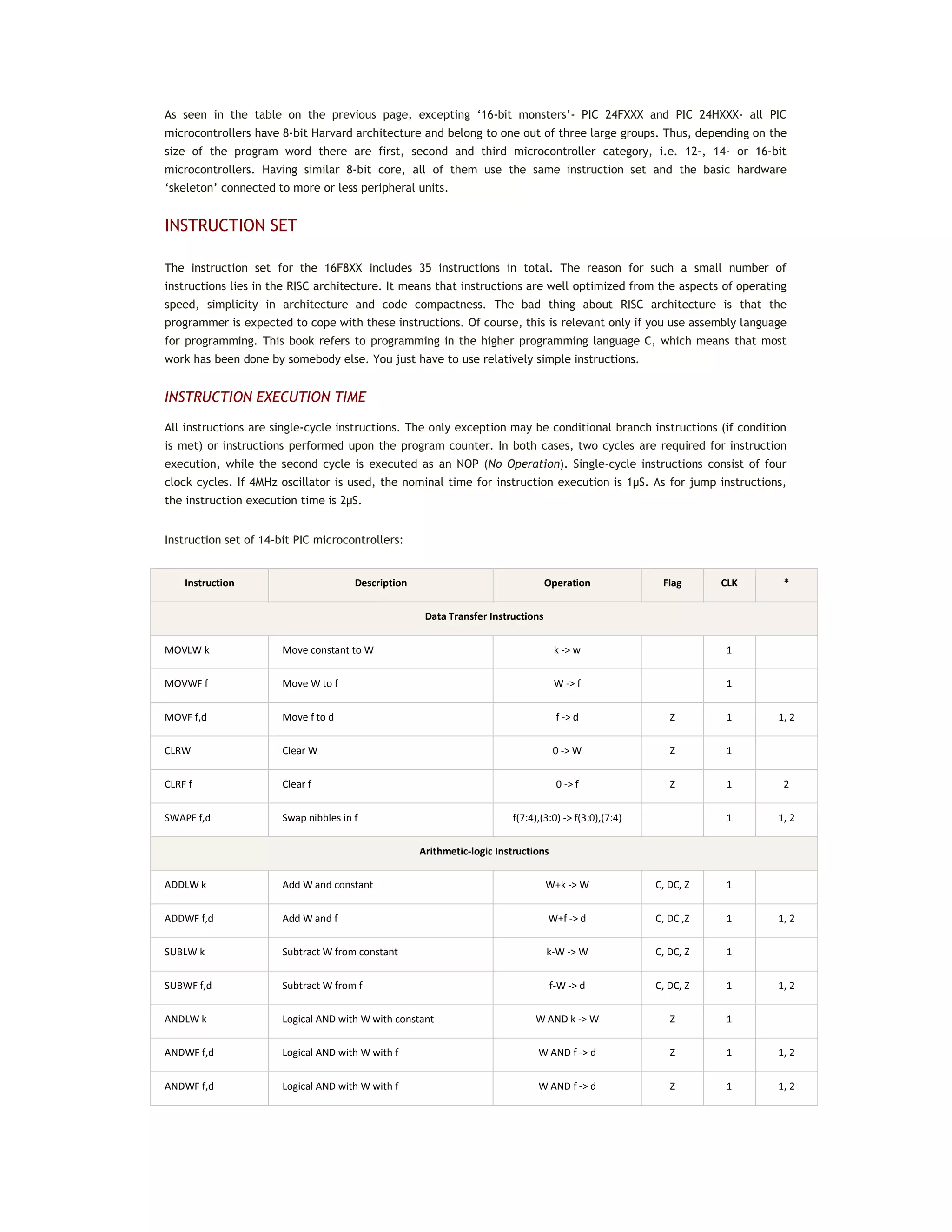 As seen in the table on the previous page, excepting ‘16-bit monsters’- PIC 24FXXX and PIC 24HXXX- all PIC microcontrollers have 8-bit Harvard architecture and belong to one out of three large groups. Thus, depending on the size of the program word there are first, second and third microcontroller category, i.e. 12-, 14- or 16-bit microcontrollers. Having similar 8-bit core, all of them use the same instruction set and the basic hardware ‘skeleton’ connected to more or less peripheral units.

INSTRUCTION SET

The instruction set for the 16F8XX includes 35 instructions in total. The reason for such a small number of instructions lies in the RISC architecture. It means that instructions are well optimized from the aspects of operating speed, simplicity in architecture and code compactness. The bad thing about RISC architecture is that the programmer is expected to cope with these instructions. Of course, this is relevant only if you use assembly language for programming. This book refers to programming in the higher programming language C, which means that most work has been done by somebody else. You just have to use relatively simple instructions.

INSTRUCTION EXECUTION TIME

All instructions are single-cycle instructions. The only exception may be conditional branch instructions (if condition is met) or instructions performed upon the program counter. In both cases, two cycles are required for instruction execution, while the second cycle is executed as an NOP (No Operation). Single-cycle instructions consist of four clock cycles. If 4MHz oscillator is used, the nominal time for instruction execution is 1μS. As for jump instructions, the instruction execution time is 2μS.

Instruction set of 14-bit PIC microcontrollers:

| Instruction | Description | Operation | Flag | CLK | * |
|---|---|---|---|---|---|
| Data Transfer Instructions | | | | | |
| MOVLW k | Move constant to W | k -> w | | 1 | |
| MOVWF f | Move W to f | W -> f | | 1 | |
| MOVF f,d | Move f to d | f -> d | Z | 1 | 1, 2 |
| CLRW | Clear W | 0 -> W | Z | 1 | |
| CLRF f | Clear f | 0 -> f | Z | 1 | 2 |
| SWAPF f,d | Swap nibbles in f | f(7:4),(3:0) -> f(3:0),(7:4) | | 1 | 1, 2 |
| Arithmetic-logic Instructions | | | | | |
| ADDLW k | Add W and constant | W+k -> W | C, DC, Z | 1 | |
| ADDWF f,d | Add W and f | W+f -> d | C, DC ,Z | 1 | 1, 2 |
| SUBLW k | Subtract W from constant | k-W -> W | C, DC, Z | 1 | |
| SUBWF f,d | Subtract W from f | f-W -> d | C, DC, Z | 1 | 1, 2 |
| ANDLW k | Logical AND with W with constant | W AND k -> W | Z | 1 | |
| ANDWF f,d | Logical AND with W with f | W AND f -> d | Z | 1 | 1, 2 |
| ANDWF f,d | Logical AND with W with f | W AND f -> d | Z | 1 | 1, 2 |